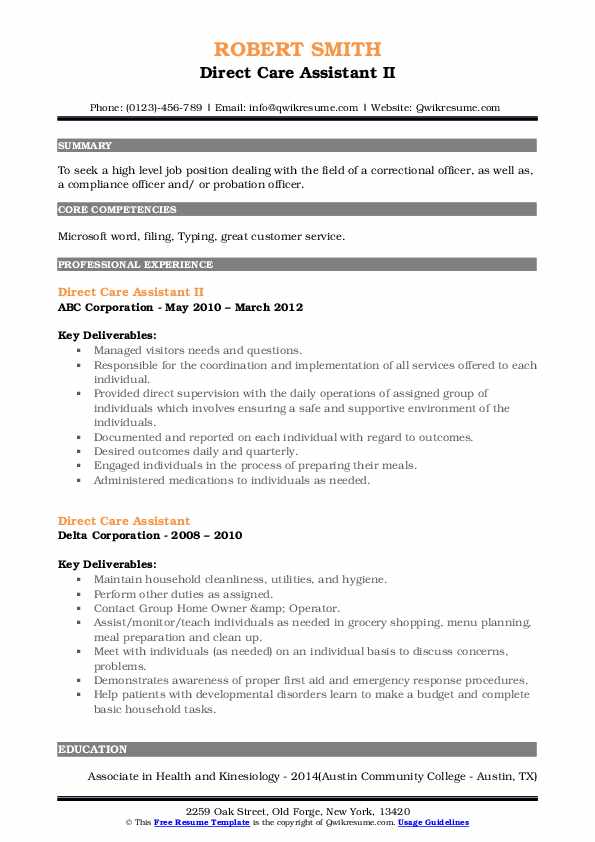 ROBERT SMITH
Direct Care Assistant II

Phone: (0123)-456-789 | Email: info@qwikresume.com | Website: Qwikresume.com

SUMMARY

To seek a high level job position dealing with the field of a correctional officer, as well as, a compliance officer and/ or probation officer.

CORE COMPETENCIES

Microsoft word, filing, Typing, great customer service.

PROFESSIONAL EXPERIENCE

Direct Care Assistant II
ABC Corporation - May 2010 – March 2012

Key Deliverables:
- Managed visitors needs and questions.
- Responsible for the coordination and implementation of all services offered to each individual.
- Provided direct supervision with the daily operations of assigned group of individuals which involves ensuring a safe and supportive environment of the individuals.
- Documented and reported on each individual with regard to outcomes.
- Desired outcomes daily and quarterly.
- Engaged individuals in the process of preparing their meals.
- Administered medications to individuals as needed.

Direct Care Assistant
Delta Corporation - 2008 – 2010

Key Deliverables:
- Maintain household cleanliness, utilities, and hygiene.
- Perform other duties as assigned.
- Contact Group Home Owner &amp; Operator.
- Assist/monitor/teach individuals as needed in grocery shopping, menu planning, meal preparation and clean up.
- Meet with individuals (as needed) on an individual basis to discuss concerns, problems.
- Demonstrates awareness of proper first aid and emergency response procedures.
- Help patients with developmental disorders learn to make a budget and complete basic household tasks.

EDUCATION

Associate in Health and Kinesiology - 2014(Austin Community College - Austin, TX)

2259 Oak Street, Old Forge, New York, 13420
© This Free Resume Template is the copyright of Qwikresume.com. Usage Guidelines